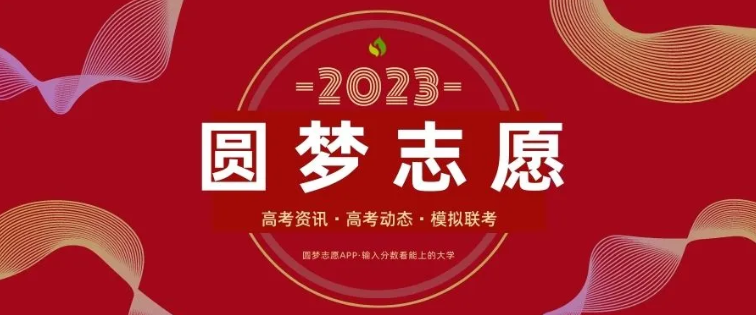 -2023-

圆梦志愿

高考资讯 · 高考动态 · 模拟联考

圆梦志愿APP·输入分数看能上的大学